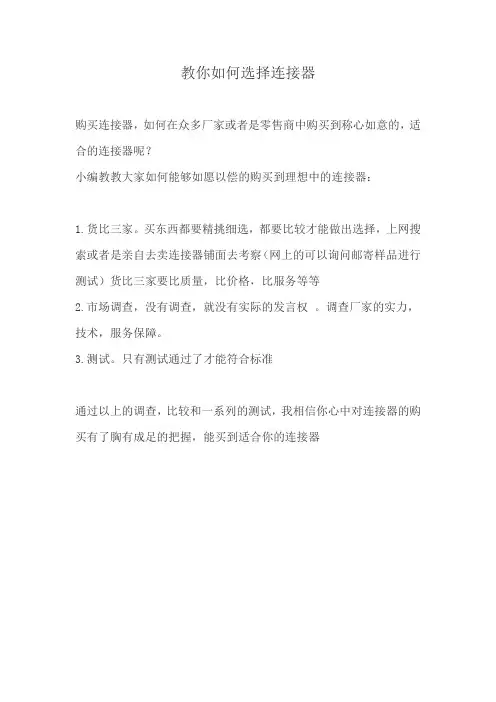 教你如何选择连接器

购买连接器，如何在众多厂家或者是零售商中购买到称心如意的，适合的连接器呢？
小编教教大家如何能够如愿以偿的购买到理想中的连接器：

1.货比三家。买东西都要精挑细选，都要比较才能做出选择，上网搜索或者是亲自去卖连接器铺面去考察（网上的可以询问邮寄样品进行测试）货比三家要比质量，比价格，比服务等等
2.市场调查，没有调查，就没有实际的发言权 。调查厂家的实力，技术，服务保障。
3.测试。只有测试通过了才能符合标准

通过以上的调查，比较和一系列的测试，我相信你心中对连接器的购买有了胸有成足的把握，能买到适合你的连接器